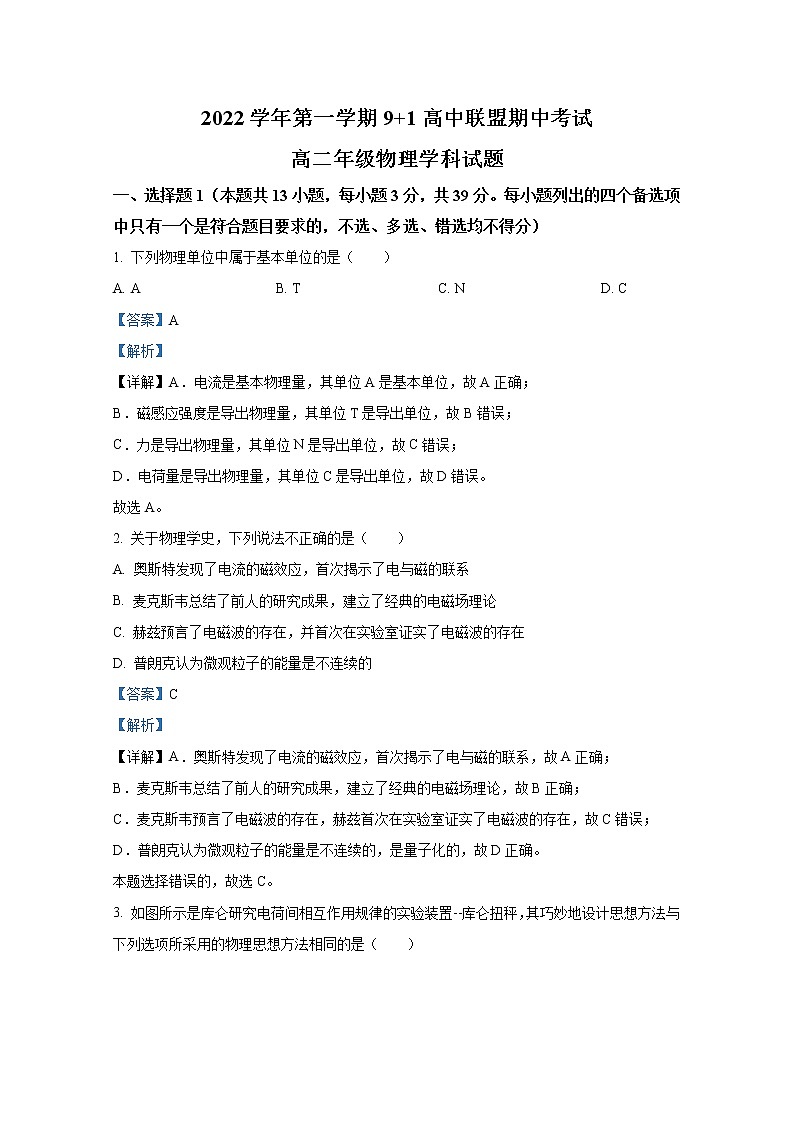 2022 学年第一学期 9+1 高中联盟期中考试

高二年级物理学科试题

一、选择题 1（本题共 13 小题，每小题 3 分，共 39 分。每小题列出的四个备选项中只有一个是符合题目要求的，不选、多选、错选均不得分）

1. 下列物理单位中属于基本单位的是（　　）

A. A　　B. T　　C. N　　D. C

【答案】A

【解析】

【详解】A．电流是基本物理量，其单位 A 是基本单位，故 A 正确；

B．磁感应强度是导出物理量，其单位 T 是导出单位，故 B 错误；

C．力是导出物理量，其单位 N 是导出单位，故 C 错误；

D．电荷量是导出物理量，其单位 C 是导出单位，故 D 错误。

故选 A。

2. 关于物理学史，下列说法不正确的是（　　）

A. 奥斯特发现了电流的磁效应，首次揭示了电与磁的联系

B. 麦克斯韦总结了前人的研究成果，建立了经典的电磁场理论

C. 赫兹预言了电磁波的存在，并首次在实验室证实了电磁波的存在

D. 普朗克认为微观粒子的能量是不连续的

【答案】C

【解析】

【详解】A．奥斯特发现了电流的磁效应，首次揭示了电与磁的联系，故 A 正确；

B．麦克斯韦总结了前人的研究成果，建立了经典的电磁场理论，故 B 正确；

C．麦克斯韦预言了电磁波的存在，赫兹首次在实验室证实了电磁波的存在，故 C 错误；

D．普朗克认为微观粒子的能量是不连续的，是量子化的，故 D 正确。

本题选择错误的，故选 C。

3. 如图所示是库仑研究电荷间相互作用规律的实验装置--库仑扭秤，其巧妙地设计思想方法与下列选项所采用的物理思想方法相同的是（　　）